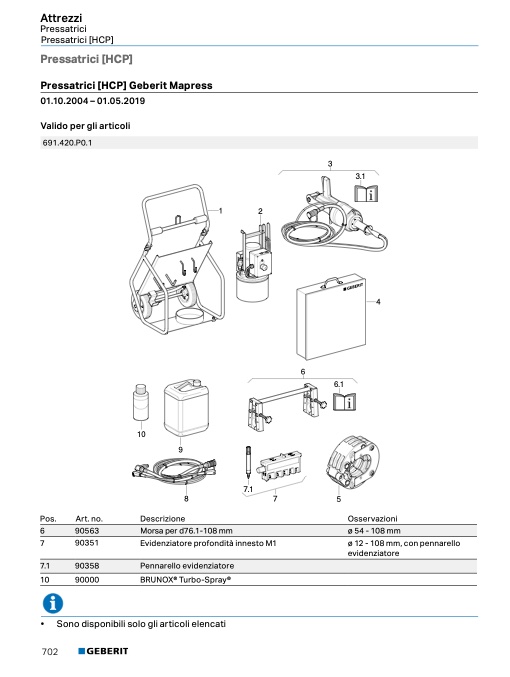 Attrezzi
Pressatrici
Pressatrici [HCP]

Pressatrici [HCP]

Pressatrici [HCP] Geberit Mapress

01.10.2004 – 01.05.2019

Valido per gli articoli

691.420.P0.1

3
3.1
1
2
GEBERIT
4
6
6.1
10
9
8
7.1
7
5

| Pos. | Art. no. | Descrizione | Osservazioni |
|---|---|---|---|
| 6 | 90563 | Morsa per d76.1-108 mm | ø 54 - 108 mm |
| 7 | 90351 | Evidenziatore profondità innesto M1 | ø 12 - 108 mm, con pennarello evidenziatore |
| 7.1 | 90358 | Pennarello evidenziatore | |
| 10 | 90000 | BRUNOX® Turbo-Spray® | |

• Sono disponibili solo gli articoli elencati

702 GEBERIT